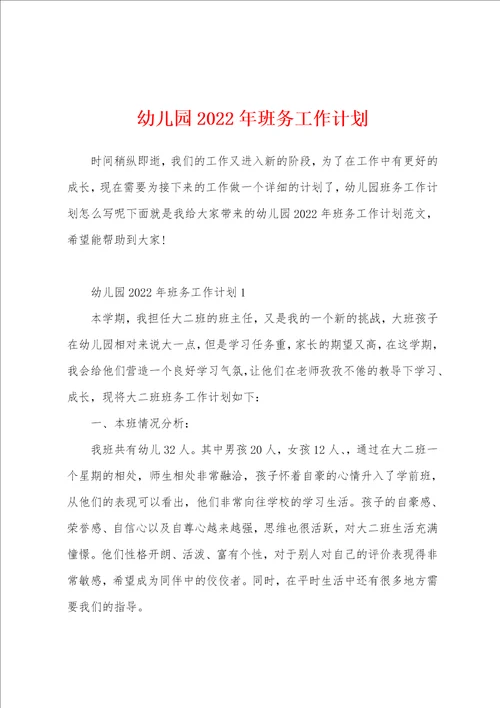 幼儿园2022年班务工作计划

时间稍纵即逝，我们的工作又进入新的阶段，为了在工作中有更好的成长，现在需要为接下来的工作做一个详细的计划了，幼儿园班务工作计划怎么写呢下面就是我给大家带来的幼儿园2022年班务工作计划范文，希望能帮助到大家！

幼儿园2022年班务工作计划1

本学期，我担任大二班的班主任，又是我的一个新的挑战，大班孩子在幼儿园相对来说大一点，但是学习任务重，家长的期望又高，在这学期，我会给他们营造一个良好学习气氛，让他们在老师孜孜不倦的教导下学习、成长，现将大二班班务工作计划如下：

一、本班情况分析：

我班共有幼儿32人。其中男孩20人，女孩12人、，通过在大二班一个星期的相处，师生相处非常融洽，孩子怀着自豪的心情升入了学前班，从他们的表现可以看出，他们非常向往学校的学习生活。孩子的自豪感、荣誉感、自信心以及自尊心越来越强，思维也很活跃，对大二班生活充满憧憬。他们性格开朗、活泼、富有个性，对于别人对自己的评价表现得非常敏感，希望成为同伴中的佼佼者。同时，在平时生活中还有很多地方需要我们的指导。